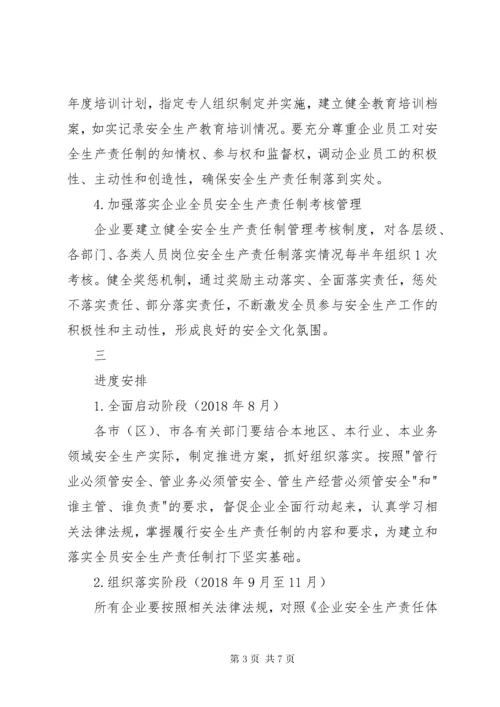 年度培训计划，指定专人组织制定并实施，建立健全教育培训档案，如实记录安全生产教育培训情况。要充分尊重企业员工对安全生产责任制的知情权、参与权和监督权，调动企业员工的积极性、主动性和创造性，确保安全生产责任制落到实处。

4.加强落实企业全员安全生产责任制考核管理

企业要建立健全安全生产责任制管理考核制度，对各层级、各部门、各类人员岗位安全生产责任制落实情况每半年组织1次考核。健全奖惩机制，通过奖励主动落实、全面落实责任，惩处不落实责任、部分落实责任，不断激发全员参与安全生产工作的积极性和主动性，形成良好的安全文化氛围。

三

进度安排

1.全面启动阶段（2018年8月）

各市（区）、市各有关部门要结合本地区、本行业、本业务领域安全生产实际，制定推进方案，抓好组织落实。按照"管行业必须管安全、管业务必须管安全、管生产经营必须管安全"和"谁主管、谁负责"的要求，督促企业全面行动起来，认真学习相关法律法规，掌握履行安全生产责任制的内容和要求，为建立和落实全员安全生产责任制打下坚实基础。

2.组织落实阶段（2018年9月至11月）

所有企业要按照相关法律法规，对照《企业安全生产责任体

第3页 共7页